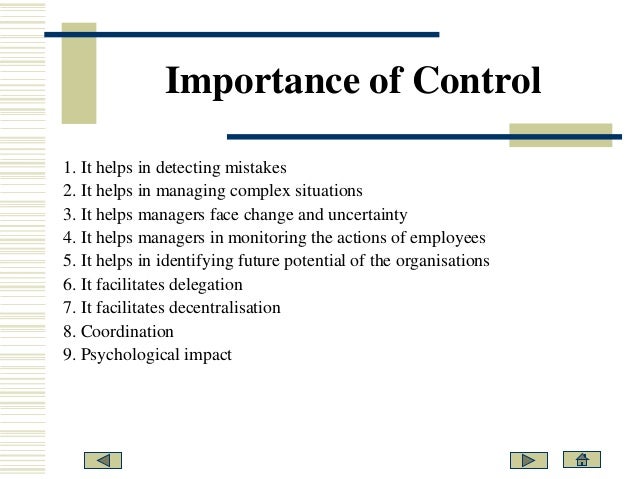 Importance of Control

1. It helps in detecting mistakes
2. It helps in managing complex situations
3. It helps managers face change and uncertainty
4. It helps managers in monitoring the actions of employees
5. It helps in identifying future potential of the organisations
6. It facilitates delegation
7. It facilitates decentralisation
8. Coordination
9. Psychological impact